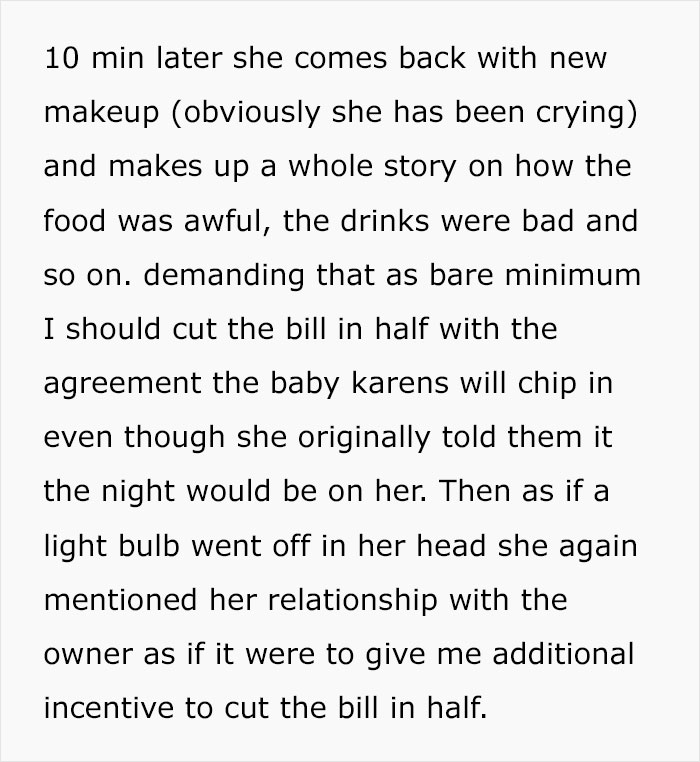 10 min later she comes back with new makeup (obviously she has been crying) and makes up a whole story on how the food was awful, the drinks were bad and so on. demanding that as bare minimum I should cut the bill in half with the agreement the baby karens will chip in even though she originally told them it the night would be on her. Then as if a light bulb went off in her head she again mentioned her relationship with the owner as if it were to give me additional incentive to cut the bill in half.